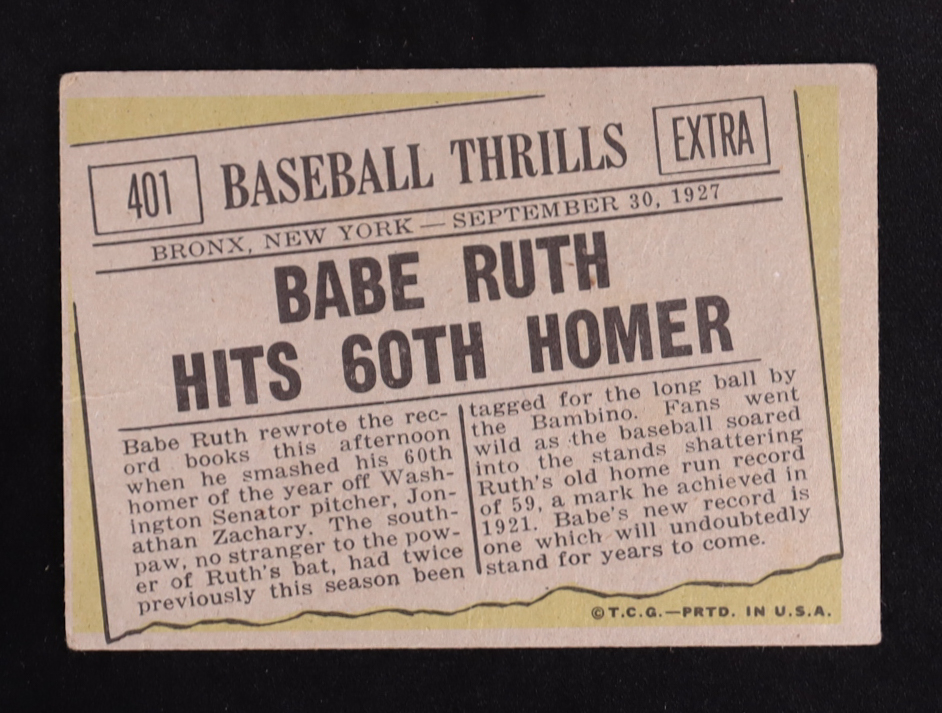 401 BASEBALL THRILLS EXTRA

BRONX, NEW YORK — SEPTEMBER 30, 1927

BABE RUTH HITS 60TH HOMER

Babe Ruth rewrote the record books this afternoon when he smashed his 60th homer of the year off Washington Senator pitcher, Jonathan Zachary. The southpaw, no stranger to the power of Ruth's bat, had twice previously this season been tagged for the long ball by the Bambino. Fans went wild as the baseball soared into the stands shattering Ruth's old home run record of 59, a mark he achieved in 1921. Babe's new record is one which will undoubtedly stand for years to come.

©T.C.G.—PRTD. IN U.S.A.